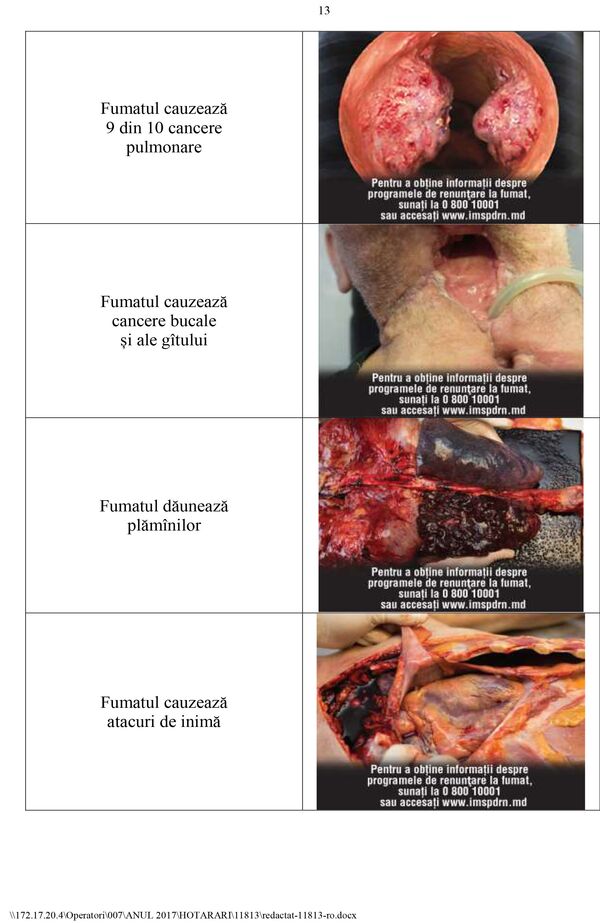 13

| Fumatul cauzează 9 din 10 cancere pulmonare | Pentru a obține informații despre programele de renunțare la fumat, sunați la 0 800 10001 sau accesați www.imspdrn.md |
|---|---|
| Fumatul cauzează cancere bucale și ale gîtului | Pentru a obține informații despre programele de renunțare la fumat, sunați la 0 800 10001 sau accesați www.imspdrn.md |
| Fumatul dăunează plămînilor | Pentru a obține informații despre programele de renunțare la fumat, sunați la 0 800 10001 sau accesați www.imspdrn.md |
| Fumatul cauzează atacuri de inimă | Pentru a obține informații despre programele de renunțare la fumat, sunați la 0 800 10001 sau accesați www.imspdrn.md |

\\172.17.20.4\Operatori\007\ANUL 2017\HOTARARI\11813\redactat-11813-ro.docx